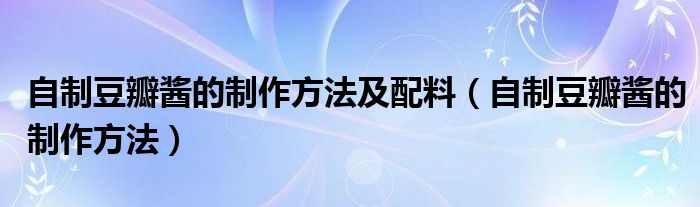 自制豆瓣酱的制作方法及配料（自制豆瓣酱的制作方法）